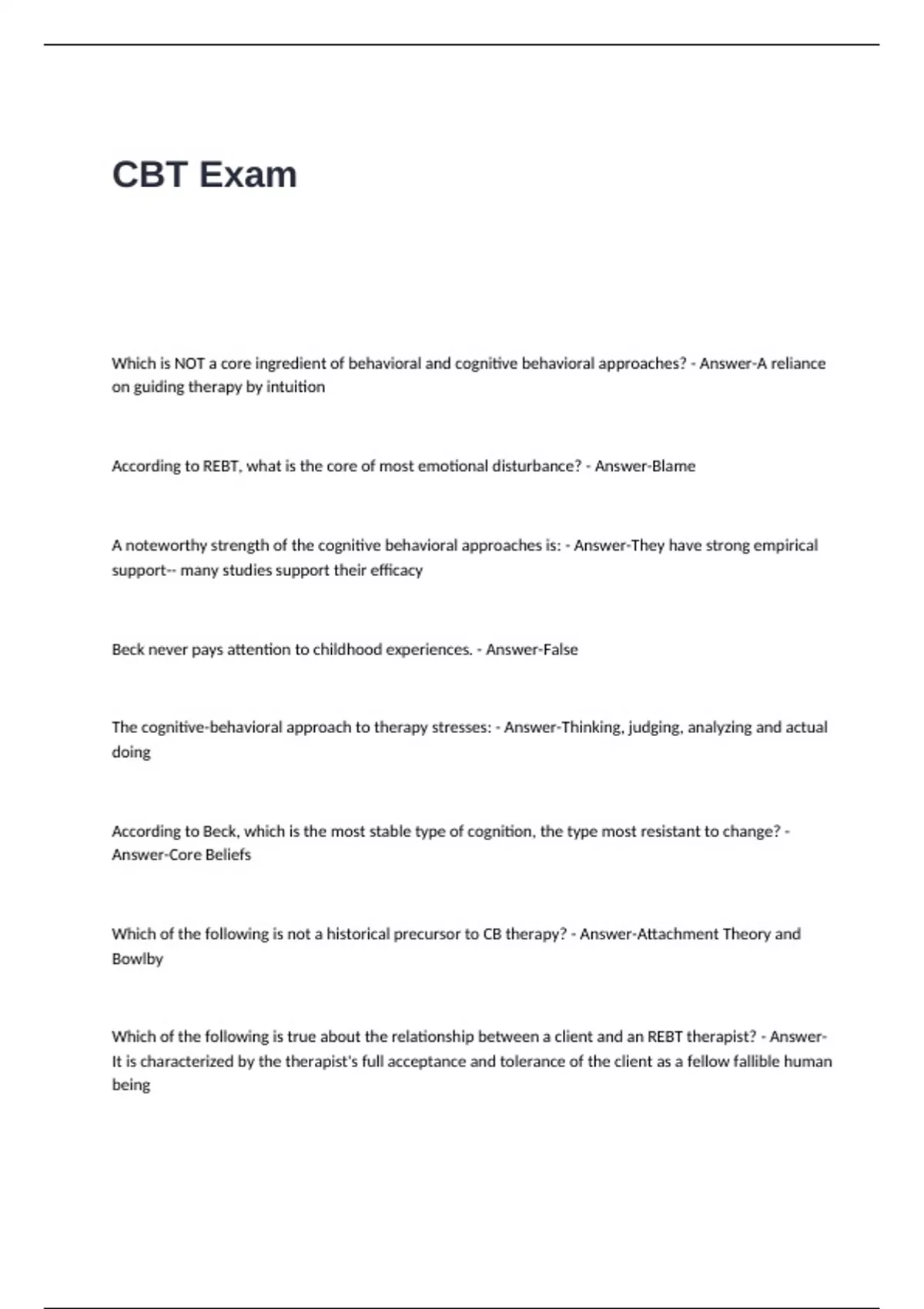 CBT Exam

Which is NOT a core ingredient of behavioral and cognitive behavioral approaches? - Answer-A reliance on guiding therapy by intuition

According to REBT, what is the core of most emotional disturbance? - Answer-Blame

A noteworthy strength of the cognitive behavioral approaches is: - Answer-They have strong empirical support-- many studies support their efficacy

Beck never pays attention to childhood experiences. - Answer-False

The cognitive-behavioral approach to therapy stresses: - Answer-Thinking, judging, analyzing and actual doing

According to Beck, which is the most stable type of cognition, the type most resistant to change? - Answer-Core Beliefs

Which of the following is not a historical precursor to CB therapy? - Answer-Attachment Theory and Bowlby

Which of the following is true about the relationship between a client and an REBT therapist? - Answer-It is characterized by the therapist's full acceptance and tolerance of the client as a fellow fallible human being